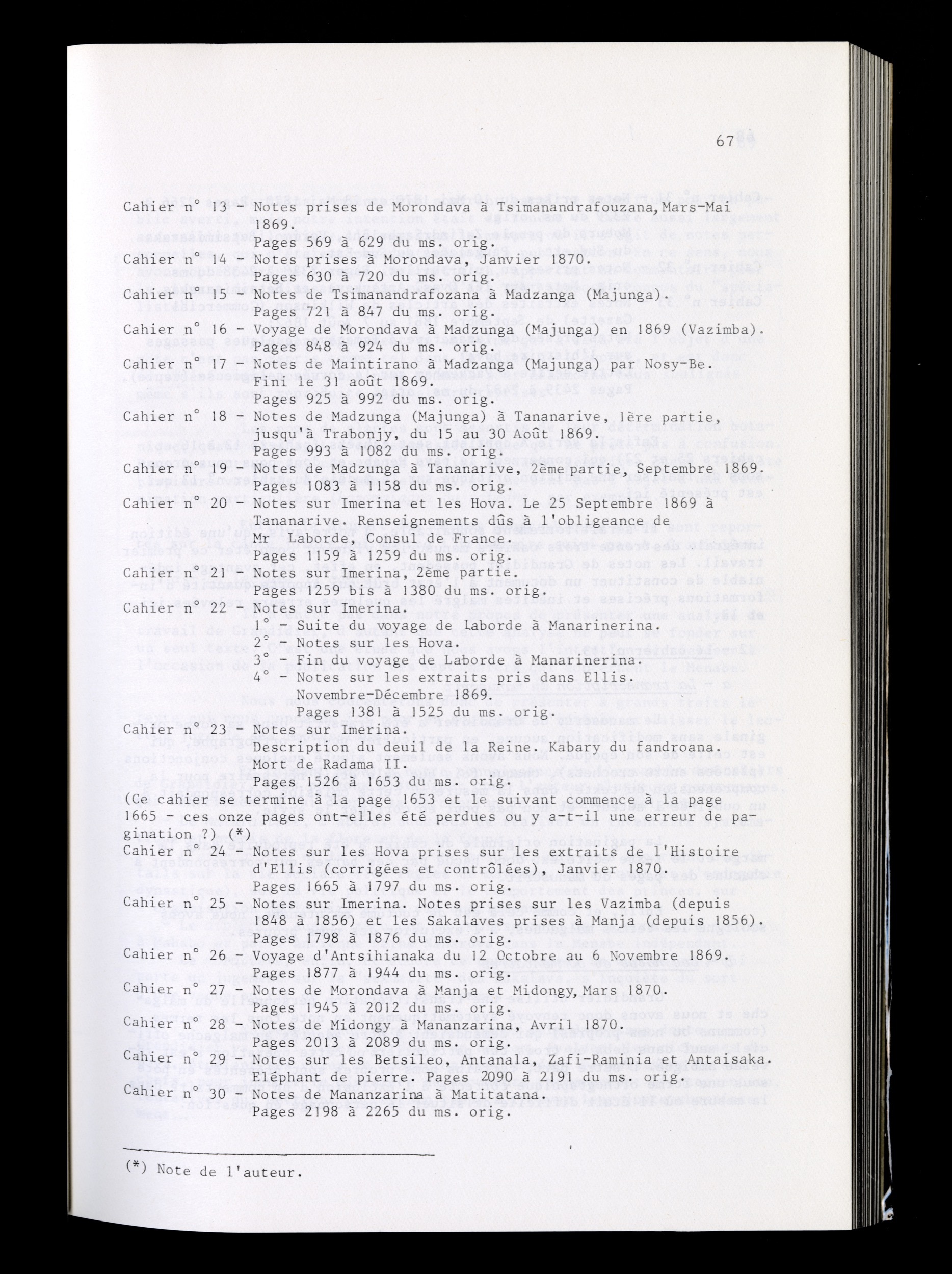 67

Cahier n° 13 - Notes prises de Morondava à Tsimanandrafouzana, Mars-Mai 1869.
Pages 569 à 629 du ms. orig.
Cahier n° 14 - Notes prises à Morondava, Janvier 1870.
Pages 630 à 720 du ms. orig.
Cahier n° 15 - Notes de Tsimanandrafozana à Madzanga (Majunga).
Pages 721 à 847 du ms. orig.
Cahier n° 16 - Voyage de Morondava à Madzunga (Majunga) en 1869 (Vazimba).
Pages 848 à 924 du ms. orig.
Cahier n° 17 - Notes de Maintirano à Madzanga (Majunga) par Nosy-Be.
Fini le 31 août 1869.
Pages 925 à 992 du ms. orig.
Cahier n° 18 - Notes de Madzunga (Majunga) à Tananarive, 1ère partie, jusqu'à Trabonjy, du 15 au 30 Août 1869.
Pages 993 à 1082 du ms. orig.
Cahier n° 19 - Notes de Madzunga à Tananarive, 2ème partie, Septembre 1869.
Pages 1083 à 1158 du ms. orig.
Cahier n° 20 - Notes sur Imerina et les Hova. Le 25 Septembre 1869 à Tananarive. Renseignements dûs à l'obligeance de Mr Laborde, Consul de France.
Pages 1159 à 1259 du ms. orig.
Cahier n° 21 - Notes sur Imerina, 2ème partie.
Pages 1259 bis à 1380 du ms. orig.
Cahier n° 22 - Notes sur Imerina.
1° Suite du voyage de Laborde à Manarinerina.
2° Notes sur les Hova.
3° - Fin du voyage de Laborde à Manarinerina.
4° - Notes sur les extraits pris dans Ellis.
Novembre-Décembre 1869.
Pages 1381 à 1525 du ms. orig.
Cahier n° 23 - Notes sur Imerina.
Description du deuil de la Reine. Kabary du fandroana.
Mort de Radama II.
Pages 1526 à 1653 du ms. orig.
(Ce cahier se termine à la page 1653 et le suivant commence à la page 1665 - ces onze pages ont-elles été perdues ou y a-t-il une erreur de pagination ?) (*)
Cahier n° 24 - Notes sur les Hova prises sur les extraits de l'Histoire d'Ellis (corrigées et contrôlées), Janvier 1870.
Pages 1665 à 1797 du ms. orig.
Cahier n° 25 - Notes sur Imerina. Notes prises sur les Vazimba (depuis 1848 à 1856) et les Sakalaves prises à Manja (depuis 1856).
Pages 1798 à 1876 du ms. orig.
Cahier n° 26 - Voyage d'Antsihianaka du 12 Octobre au 6 Novembre 1869.
Pages 1877 à 1944 du ms. orig.
Cahier n° 27 - Notes de Morondava à Manja et Midongy, Mars 1870.
Pages 1945 à 2012 du ms. orig.
Cahier n° 28 - Notes de Midongy à Mananzarina, Avril 1870.
Pages 2013 à 2089 du ms. orig.
Cahier n° 29 - Notes sur les Betsileo, Antanala, Zafi-Raminia et Antaisaka.
Eléphant de pierre. Pages 2090 à 2191 du ms. orig.
Cahier n° 30 - Notes de Mananzarina à Matitatana.
Pages 2198 à 2265 du ms. orig.

(*) Note de l'auteur.